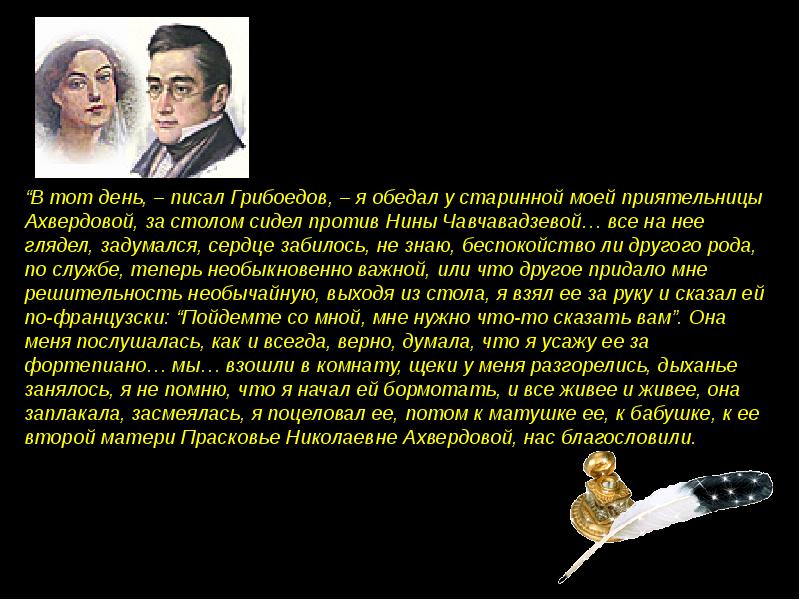 “В тот день, – писал Грибоедов, – я обедал у старинной моей приятельницы Ахвердовой, за столом сидел против Нины Чавчавадзевой… все на нее глядел, задумался, сердце забилось, не знаю, беспокойство ли другого рода, по службе, теперь необыкновенно важной, или что другое придало мне решительность необычайную, выходя из стола, я взял ее за руку и сказал ей по-французски: “Пойдемте со мной, мне нужно что-то сказать вам”. Она меня послушалась, как и всегда, верно, думала, что я усажу ее за фортепиано… мы… взошли в комнату, щеки у меня разгорелись, дыханье занялось, я не помню, что я начал ей бормотать, и все живее и живее, она заплакала, засмеялась, я поцеловал ее, потом к матушке ее, к бабушке, к ее второй матери Прасковье Николаевне Ахвердовой, нас благословили.